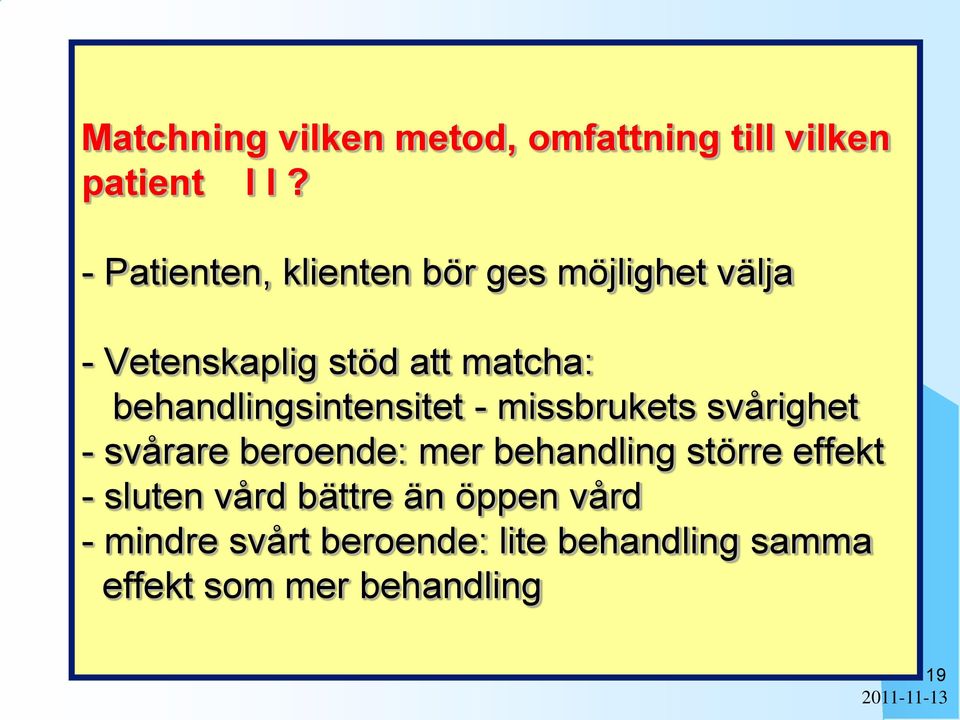 Matchning vilken metod, omfattning till vilken patient I I ?

- Patienten, klienten bör ges möjlighet välja

- Vetenskaplig stöd att matcha:
behandlingsintensitet - missbrukets svårighet
- svårare beroende: mer behandling större effekt
- sluten vård bättre än öppen vård
- mindre svårt beroende: lite behandling samma effekt som mer behandling

19
2011-11-13